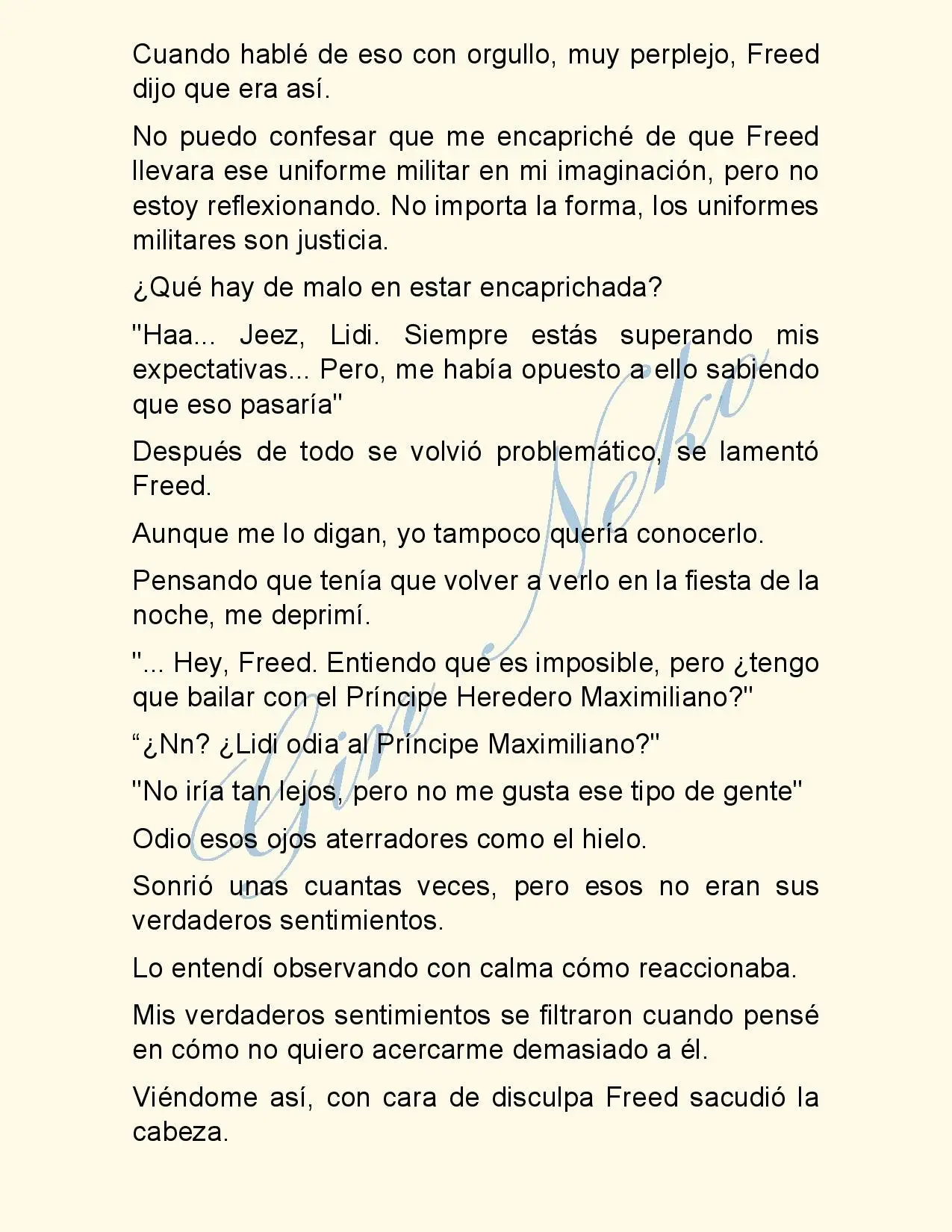 Cuando hablé de eso con orgullo, muy perplejo, Freed dijo que era así.

No puedo confesar que me encapriché de que Freed llevara ese uniforme militar en mi imaginación, pero no estoy reflexionando. No importa la forma, los uniformes militares son justicia.

¿Qué hay de malo en estar encaprichada?

"Haa... Jeez, Lidi. Siempre estás superando mis expectativas... Pero, me había opuesto a ello sabiendo que eso pasaría"

Después de todo se volvió problemático, se lamentó Freed.

Aunque me lo digan, yo tampoco quería conocerlo.

Pensando que tenía que volver a verlo en la fiesta de la noche, me deprimí.

"... Hey, Freed. Entiendo que es imposible, pero ¿tengo que bailar con el Príncipe Heredero Maximiliano?"

“¿Nn? ¿Lidi odia al Príncipe Maximiliano?"

"No iría tan lejos, pero no me gusta ese tipo de gente"

Odio esos ojos aterradores como el hielo.

Sonrió unas cuantas veces, pero esos no eran sus verdaderos sentimientos.

Lo entendí observando con calma cómo reaccionaba.

Mis verdaderos sentimientos se filtraron cuando pensé en cómo no quiero acercarme demasiado a él.

Viéndome así, con cara de disculpa Freed sacudió la cabeza.

Gin Neko